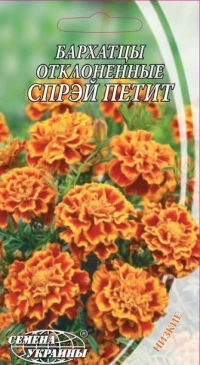 БАРХАТЦЫ ОТКЛОНЕННЫЕ
СПРЭЙ ПЕТИТ

НИЗКИЕ

СЕМЕНА УКРАИНЫ ®